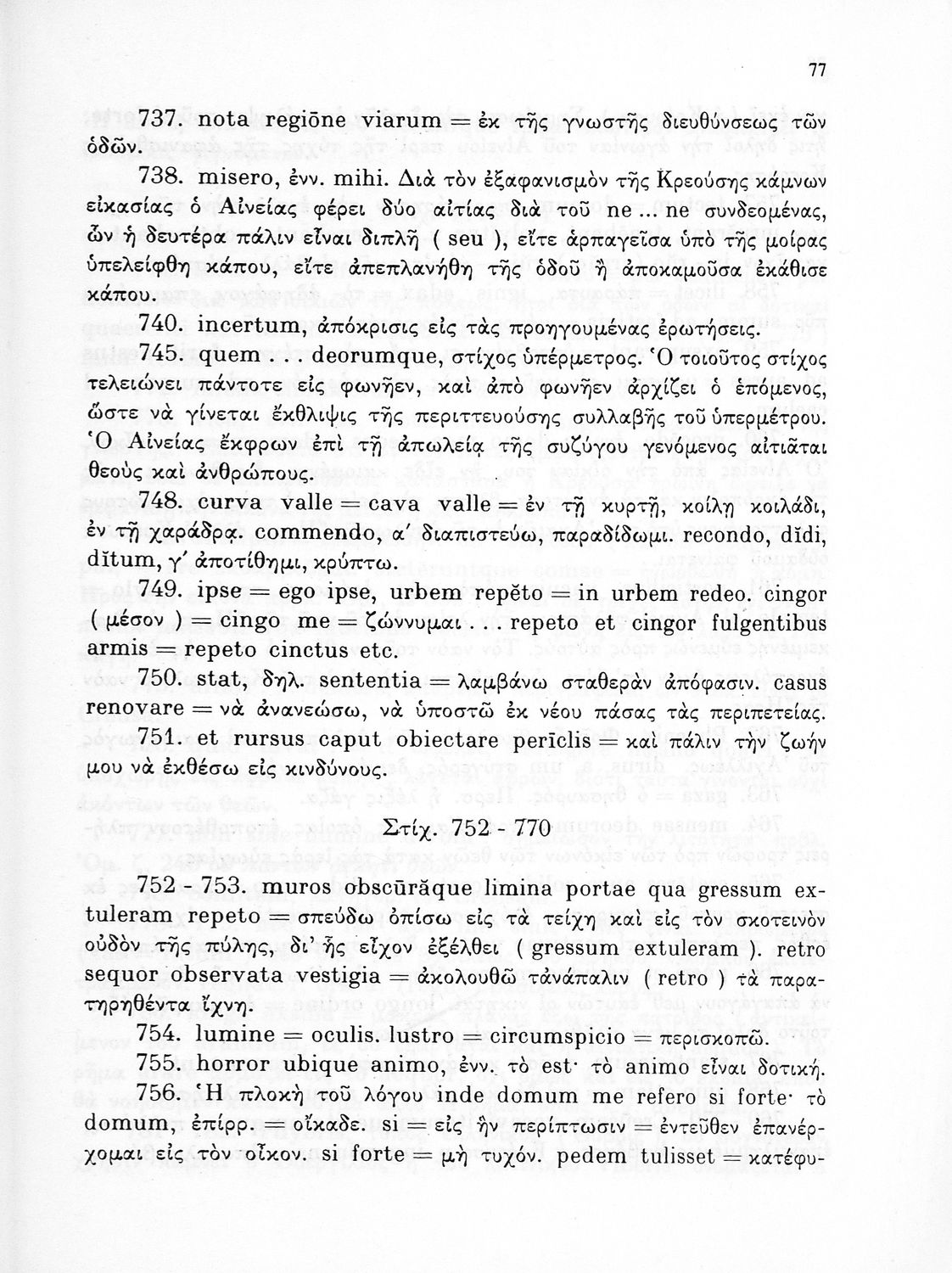 77

737. nota regiōne viarum = ἐκ τῆς γνωστῆς διευθύνσεως τῶν ὁδῶν.

738. misero, ἐνν. mihi. Διὰ τὸν ἐξαφανισμὸν τῆς Κρεούσης κάμνων εἰκασίας ὁ Αἰνείας φέρει δύο αἰτίας διὰ τοῦ ne ... ne συνδεομένας, ὧν ἡ δευτέρα πάλιν εἶναι διπλῆ ( seu ), εἴτε ἁρπαγεῖσα ὑπὸ τῆς μοίρας ὑπελείφθη κάπου, εἴτε ἀπεπλανήθη τῆς ὁδοῦ ἢ ἀποκαμοῦσα ἐκάθισε κάπου.

740. incertum, ἀπόκρισις εἰς τὰς προηγουμένας ἐρωτήσεις.

745. quem . . . deorumque, στίχος ὑπέρμετρος. Ὁ τοιοῦτος στίχος τελειώνει πάντοτε εἰς φωνῆεν, καὶ ἀπὸ φωνῆεν ἀρχίζει ὁ ἑπόμενος, ὥστε νὰ γίνεται ἔκθλιψις τῆς περιττευούσης συλλαβῆς τοῦ ὑπερμέτρου. Ὁ Αἰνείας ἔκφρων ἐπὶ τῇ ἀπωλείᾳ τῆς συζύγου γενόμενος αἰτιᾶται θεοὺς καὶ ἀνθρώπους.

748. curva valle = cava valle = ἐν τῇ κυρτῇ, κοίλῃ κοιλάδι, ἐν τῇ χαράδρᾳ. commendo, α΄ διαπιστεύω, παραδίδωμι. recondo, dĭdi, dĭtum, γ΄ ἀποτίθημι, κρύπτω.

749. ipse = ego ipse, urbem repĕto = in urbem redeo. cingor ( μέσον ) = cingo me = ζώννυμαι . . . repeto et cingor fulgentibus armis = repeto cinctus etc.

750. stat, δηλ. sententia = λαμβάνω σταθερὰν ἀπόφασιν. casus renovare = νὰ ἀνανεώσω, νὰ ὑποστῶ ἐκ νέου πάσας τὰς περιπετείας.

751. et rursus caput obiectare perīclis = καὶ πάλιν τὴν ζωήν μου νὰ ἐκθέσω εἰς κινδύνους.

Στίχ. 752 - 770

752 - 753. muros obscūrăque limina portae qua gressum extuleram repeto = σπεύδω ὀπίσω εἰς τὰ τείχη καὶ εἰς τὸν σκοτεινὸν οὐδὸν τῆς πύλης, δι' ἧς εἶχον ἐξέλθει ( gressum extuleram ). retro sequor observata vestigia = ἀκολουθῶ τἀνάπαλιν ( retro ) τὰ παρατηρηθέντα ἴχνη.

754. lumine = oculis. lustro = circumspicio = περισκοπῶ.

755. horror ubique animo, ἐνν. τὸ est· τὸ animo εἶναι δοτική.

756. Ἡ πλοκὴ τοῦ λόγου inde domum me refero si forte· τὸ domum, ἐπίρρ. = οἴκαδε. si = εἰς ἣν περίπτωσιν = ἐντεῦθεν ἐπανέρχομαι εἰς τὸν οἶκον. si forte = μὴ τυχόν. pedem tulisset = κατέφυ-